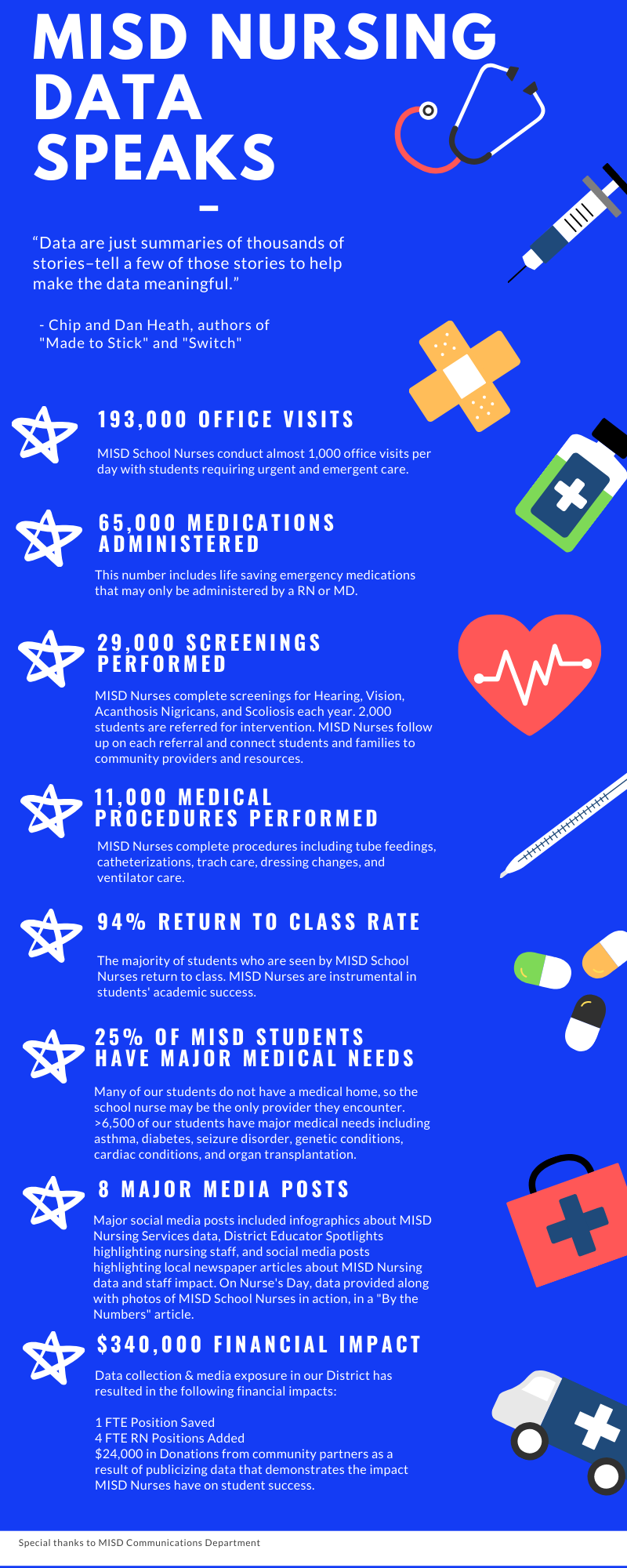 MISD NURSING DATA SPEAKS

“Data are just summaries of thousands of stories–tell a few of those stories to help make the data meaningful.”

- Chip and Dan Heath, authors of "Made to Stick" and "Switch"

193,000 OFFICE VISITS

MISD School Nurses conduct almost 1,000 office visits per day with students requiring urgent and emergent care.

65,000 MEDICATIONS ADMINISTERED

This number includes life saving emergency medications that may only be administered by a RN or MD.

29,000 SCREENINGS PERFORMED

MISD Nurses complete screenings for Hearing, Vision, Acanthosis Nigricans, and Scoliosis each year. 2,000 students are referred for intervention. MISD Nurses follow up on each referral and connect students and families to community providers and resources.

11,000 MEDICAL PROCEDURES PERFORMED

MISD Nurses complete procedures including tube feedings, catheterizations, trach care, dressing changes, and ventilator care.

94% RETURN TO CLASS RATE

The majority of students who are seen by MISD School Nurses return to class. MISD Nurses are instrumental in students' academic success.

25% OF MISD STUDENTS HAVE MAJOR MEDICAL NEEDS

Many of our students do not have a medical home, so the school nurse may be the only provider they encounter. >6,500 of our students have major medical needs including asthma, diabetes, seizure disorder, genetic conditions, cardiac conditions, and organ transplantation.

8 MAJOR MEDIA POSTS

Major social media posts included infographics about MISD Nursing Services data, District Educator Spotlights highlighting nursing staff, and social media posts highlighting local newspaper articles about MISD Nursing data and staff impact. On Nurse's Day, data provided along with photos of MISD School Nurses in action, in a "By the Numbers" article.

$340,000 FINANCIAL IMPACT

Data collection & media exposure in our District has resulted in the following financial impacts:

1 FTE Position Saved
4 FTE RN Positions Added
$24,000 in Donations from community partners as a result of publicizing data that demonstrates the impact MISD Nurses have on student success.

Special thanks to MISD Communications Department